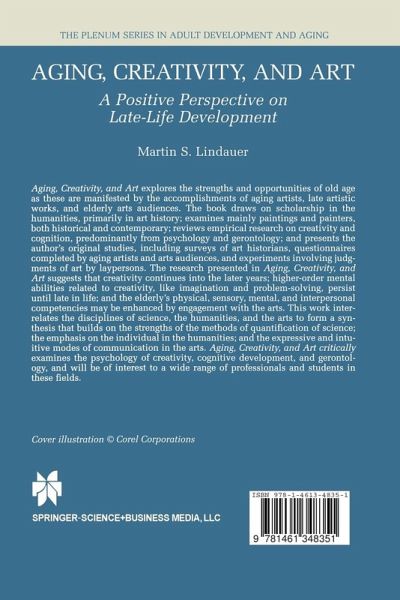 THE PLENUM SERIES IN ADULT DEVELOPMENT AND AGING

AGING, CREATIVITY, AND ART

A Positive Perspective on Late-Life Development

Martin S. Lindauer

Aging, Creativity, and Art explores the strengths and opportunities of old age as these are manifested by the accomplishments of aging artists, late artistic works, and elderly arts audiences. The book draws on scholarship in the humanities, primarily in art history; examines mainly paintings and painters, both historical and contemporary; reviews empirical research on creativity and cognition, predominantly from psychology and gerontology; and presents the author's original studies, including surveys of art historians, questionnaires completed by aging artists and arts audiences, and experiments involving judgments of art by laypersons. The research presented in Aging, Creativity, and Art suggests that creativity continues into the later years; higher-order mental abilities related to creativity, like imagination and problem-solving, persist until late in life; and the elderly's physical, sensory, mental, and interpersonal competencies may be enhanced by engagement with the arts. This work interrelates the disciplines of science, the humanities, and the arts to form a synthesis that builds on the strengths of the methods of quantification of science; the emphasis on the individual in the humanities; and the expressive and intuitive modes of communication in the arts. Aging, Creativity, and Art critically examines the psychology of creativity, cognitive development, and gerontology, and will be of interest to a wide range of professionals and students in these fields.

Cover illustration © Corel Corporations

SPRINGER-SCIENCE+BUSINESS MEDIA, LLC

ISBN 978-1-4613-4835-1

9 781461 348351